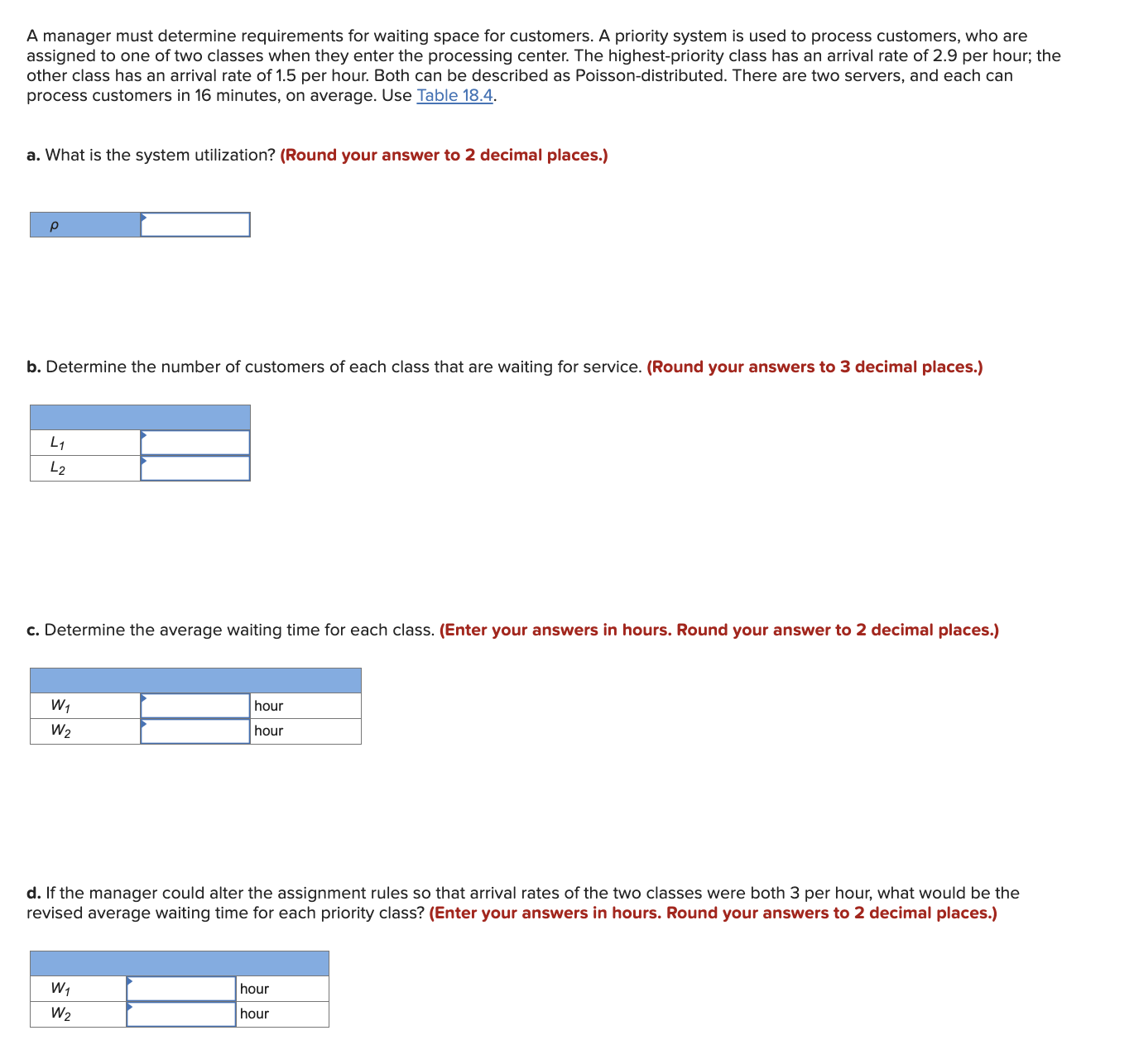 A manager must determine requirements for waiting space for customers. A priority system is used to process customers, who are assigned to one of two classes when they enter the processing center. The highest-priority class has an arrival rate of 2.9 per hour; the other class has an arrival rate of 1.5 per hour. Both can be described as Poisson-distributed. There are two servers, and each can process customers in 16 minutes, on average. Use Table 18.4.

a. What is the system utilization? (Round your answer to 2 decimal places.)

| $\rho$ | |
|---|---|

b. Determine the number of customers of each class that are waiting for service. (Round your answers to 3 decimal places.)

| | |
|---|---|
| $L_1$ | |
| $L_2$ | |

c. Determine the average waiting time for each class. (Enter your answers in hours. Round your answer to 2 decimal places.)

| | | |
|---|---|---|
| $W_1$ | | hour |
| $W_2$ | | hour |

d. If the manager could alter the assignment rules so that arrival rates of the two classes were both 3 per hour, what would be the revised average waiting time for each priority class? (Enter your answers in hours. Round your answers to 2 decimal places.)

| | | |
|---|---|---|
| $W_1$ | | hour |
| $W_2$ | | hour |